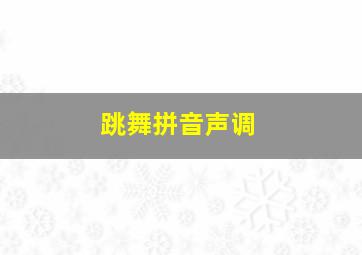 跳舞拼音声调